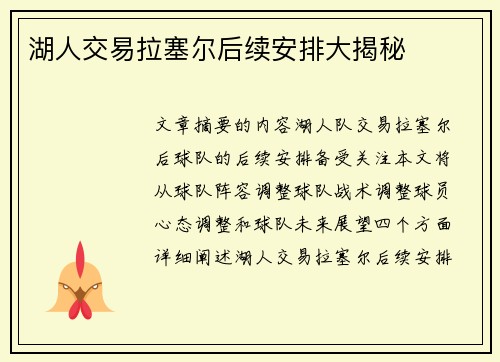 湖人交易拉塞尔后续安排大揭秘

文章摘要的内容湖人队交易拉塞尔后球队的后续安排备受关注本文将从球队阵容调整球队战术调整球员心态调整和球队未来展望四个方面详细阐述湖人交易拉塞尔后续安排